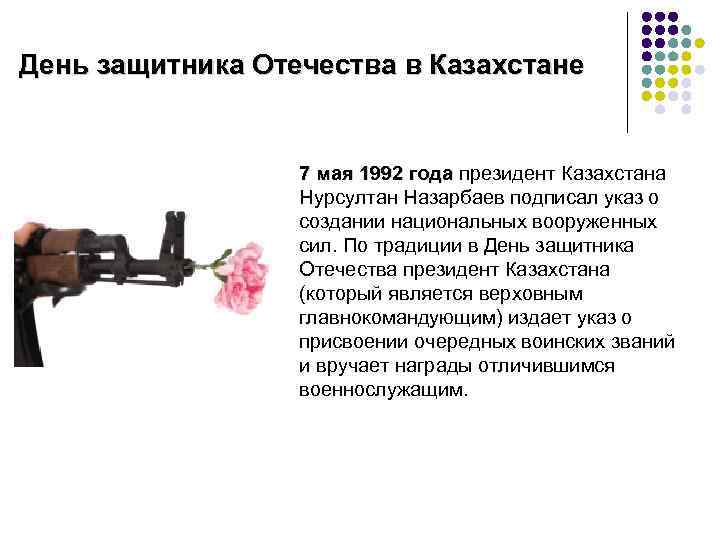 День защитника Отечества в Казахстане

7 мая 1992 года президент Казахстана Нурсултан Назарбаев подписал указ о создании национальных вооруженных сил. По традиции в День защитника Отечества президент Казахстана (который является верховным главнокомандующим) издает указ о присвоении очередных воинских званий и вручает награды отличившимся военнослужащим.